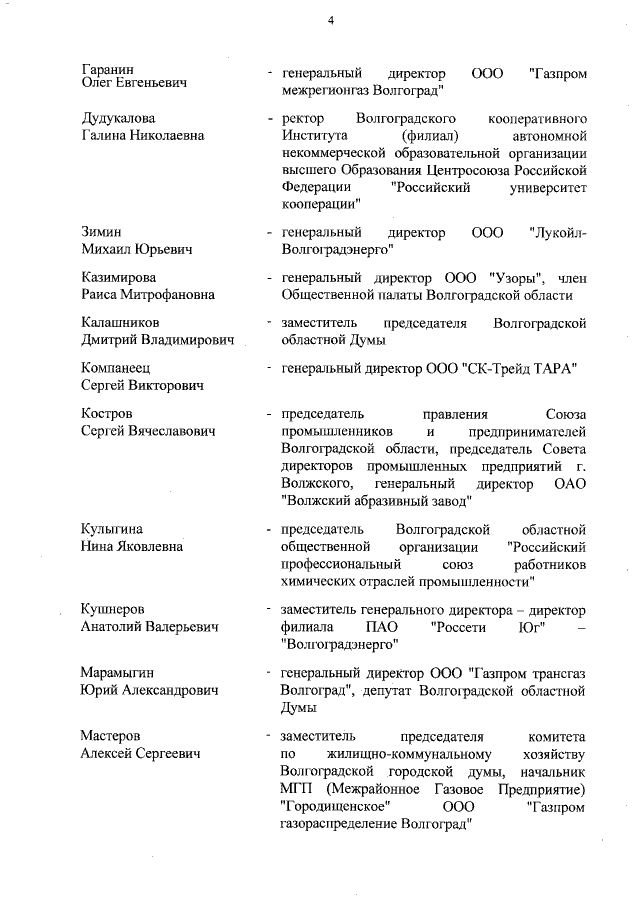 4

Гаранин
Олег Евгеньевич - генеральный директор ООО "Газпром межрегионгаз Волгоград"

Дудукалова
Галина Николаевна - ректор Волгоградского кооперативного Института (филиал) автономной некоммерческой образовательной организации высшего Образования Центросоюза Российской Федерации "Российский университет кооперации"

Зимин
Михаил Юрьевич - генеральный директор ООО "Лукойл-Волгоградэнерго"

Казимирова
Раиса Митрофановна - генеральный директор ООО "Узоры", член Общественной палаты Волгоградской области

Калашников
Дмитрий Владимирович - заместитель председателя Волгоградской областной Думы

Компанеец
Сергей Викторович - генеральный директор ООО "СК-Трейд ТАРА"

Костров
Сергей Вячеславович - председатель правления Союза промышленников и предпринимателей Волгоградской области, председатель Совета директоров промышленных предприятий г. Волжского, генеральный директор ОАО "Волжский абразивный завод"

Кулыгина
Нина Яковлевна - председатель Волгоградской областной общественной организации "Российский профессиональный союз работников химических отраслей промышленности"

Кушнеров
Анатолий Валерьевич - заместитель генерального директора – директор филиала ПАО "Россети Юг" – "Волгоградэнерго"

Марамыгин
Юрий Александрович - генеральный директор ООО "Газпром трансгаз Волгоград", депутат Волгоградской областной Думы

Мастеров
Алексей Сергеевич - заместитель председателя комитета по жилищно-коммунальному хозяйству Волгоградской городской думы, начальник МГП (Межрайонное Газовое Предприятие) "Городищенское" ООО "Газпром газораспределение Волгоград"